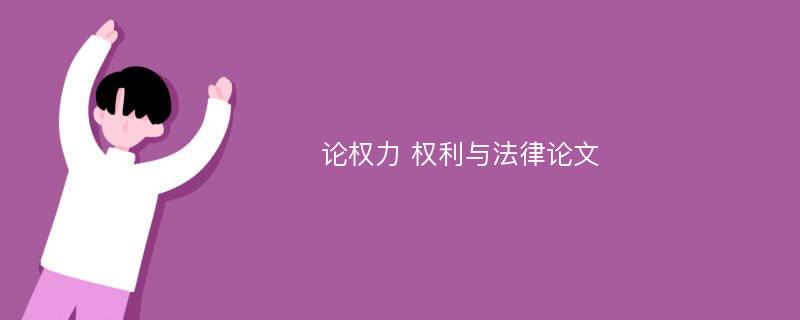 论权力 权利与法律论文